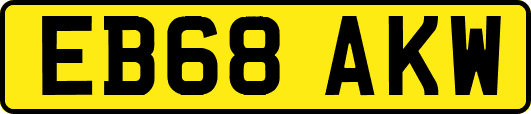 EB68 AKW